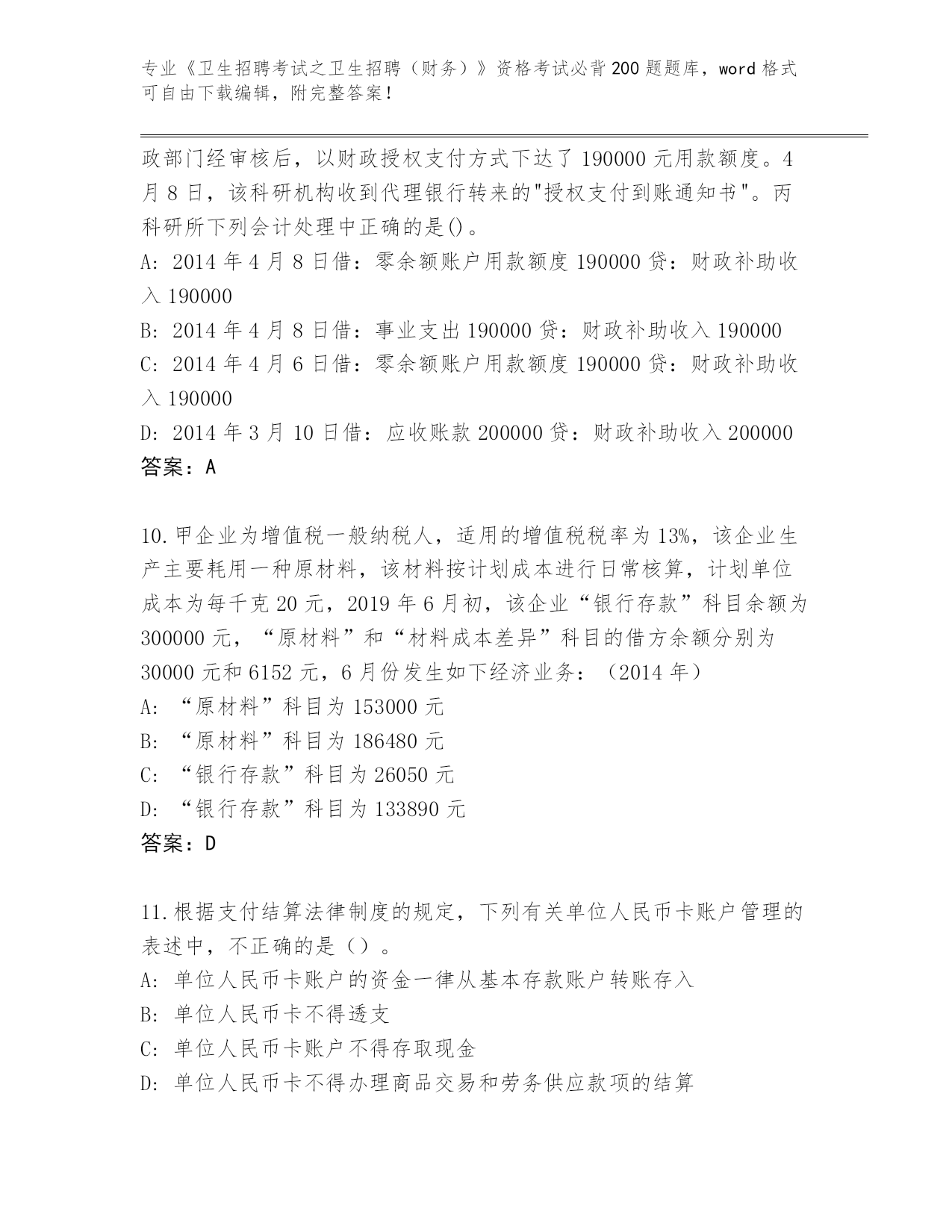 专业《卫生招聘考试之卫生招聘（财务）》资格考试必背200题题库，word格式可自由下载编辑，附完整答案！

政部门经审核后，以财政授权支付方式下达了190000元用款额度。4月8日，该科研机构收到代理银行转来的"授权支付到账通知书"。丙科研所下列会计处理中正确的是()。
A: 2014年4月8日借：零余额账户用款额度190000贷：财政补助收入190000
B: 2014年4月8日借：事业支出190000贷：财政补助收入190000
C: 2014年4月6日借：零余额账户用款额度190000贷：财政补助收入190000
D: 2014年3月10日借：应收账款200000贷：财政补助收入200000
答案：A

10.甲企业为增值税一般纳税人，适用的增值税税率为13%，该企业生产主要耗用一种原材料，该材料按计划成本进行日常核算，计划单位成本为每千克20元，2019年6月初，该企业“银行存款”科目余额为300000元，“原材料”和“材料成本差异”科目的借方余额分别为30000元和6152元，6月份发生如下经济业务：（2014年）
A: “原材料”科目为153000元
B: “原材料”科目为186480元
C: “银行存款”科目为26050元
D: “银行存款”科目为133890元
答案：D

11.根据支付结算法律制度的规定，下列有关单位人民币卡账户管理的表述中，不正确的是（）。
A: 单位人民币卡账户的资金一律从基本存款账户转账存入
B: 单位人民币卡不得透支
C: 单位人民币卡账户不得存取现金
D: 单位人民币卡不得办理商品交易和劳务供应款项的结算